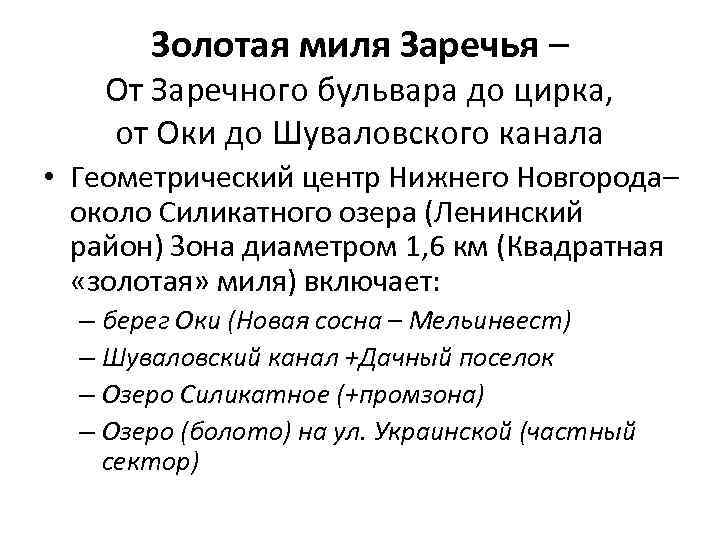 Золотая миля Заречья –
От Заречного бульвара до цирка,
от Оки до Шуваловского канала

• Геометрический центр Нижнего Новгорода– около Силикатного озера (Ленинский район) Зона диаметром 1,6 км (Квадратная «золотая» миля) включает:
– берег Оки (Новая сосна – Мельинвест)
– Шуваловский канал +Дачный поселок
– Озеро Силикатное (+промзона)
– Озеро (болото) на ул. Украинской (частный сектор)